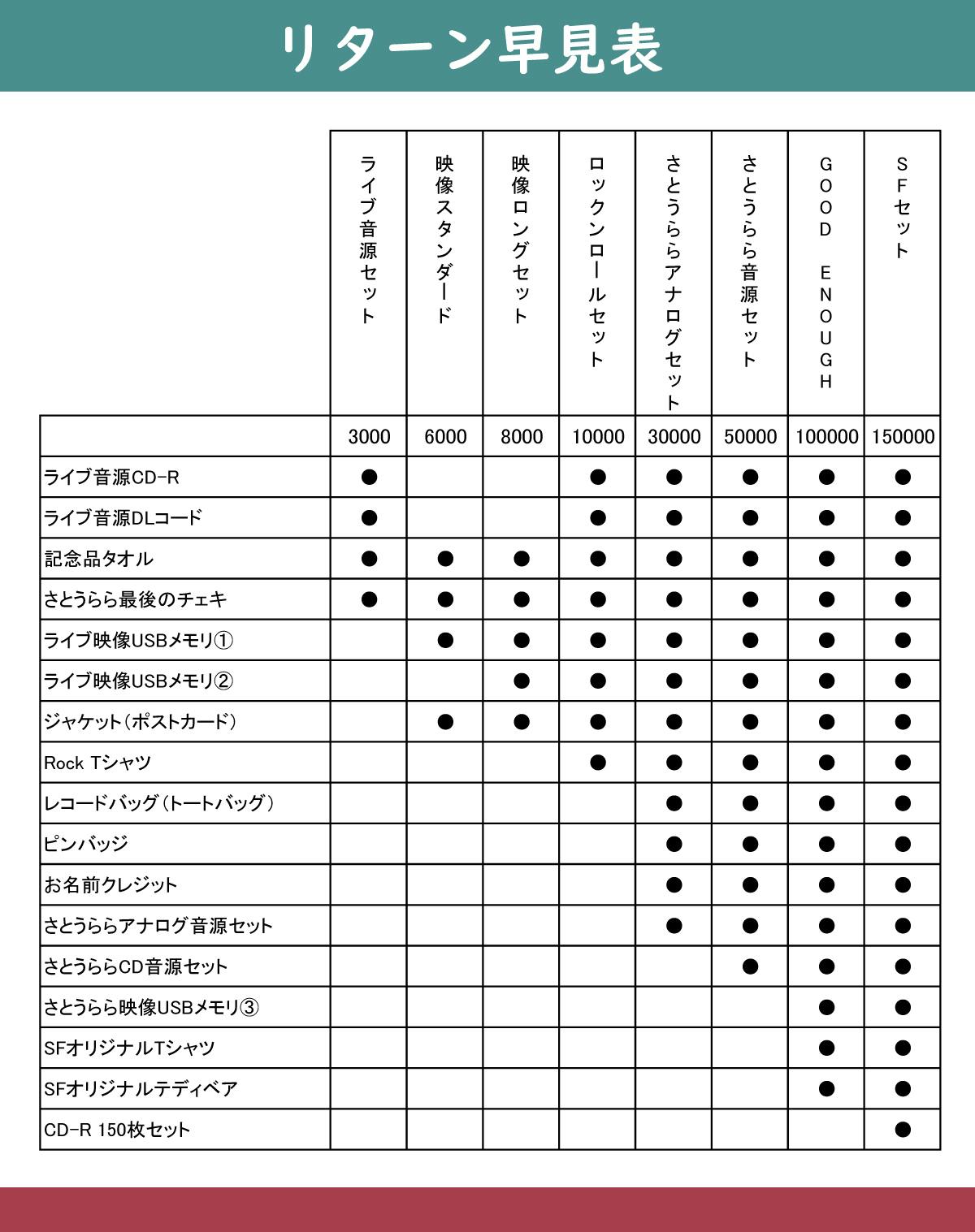 リターン早見表

| | ライブ音源セット | 映像スタンダード | 映像ロングセット | ロックンロールセット | さとうららアナログセット | さとうらら音源セット | GOOD ENOUGH | SFセット |
|---|---|---|---|---|---|---|---|---|
| | 3000 | 6000 | 8000 | 10000 | 30000 | 50000 | 100000 | 150000 |
| ライブ音源CD-R | ● | | | ● | ● | ● | ● | ● |
| ライブ音源DLコード | ● | | | ● | ● | ● | ● | ● |
| 記念品タオル | ● | ● | ● | ● | ● | ● | ● | ● |
| さとうらら最後のチェキ | ● | ● | ● | ● | ● | ● | ● | ● |
| ライブ映像USBメモリ① | | ● | ● | ● | ● | ● | ● | ● |
| ライブ映像USBメモリ② | | | ● | ● | ● | ● | ● | ● |
| ジャケット（ポストカード） | | ● | ● | ● | ● | ● | ● | ● |
| Rock Tシャツ | | | | ● | ● | ● | ● | ● |
| レコードバッグ（トートバッグ） | | | | | ● | ● | ● | ● |
| ピンバッジ | | | | | ● | ● | ● | ● |
| お名前クレジット | | | | | ● | ● | ● | ● |
| さとうららアナログ音源セット | | | | | ● | ● | ● | ● |
| さとうららCD音源セット | | | | | | ● | ● | ● |
| さとうらら映像USBメモリ③ | | | | | | | ● | ● |
| SFオリジナルTシャツ | | | | | | | ● | ● |
| SFオリジナルテディベア | | | | | | | ● | ● |
| CD-R 150枚セット | | | | | | | | ● |